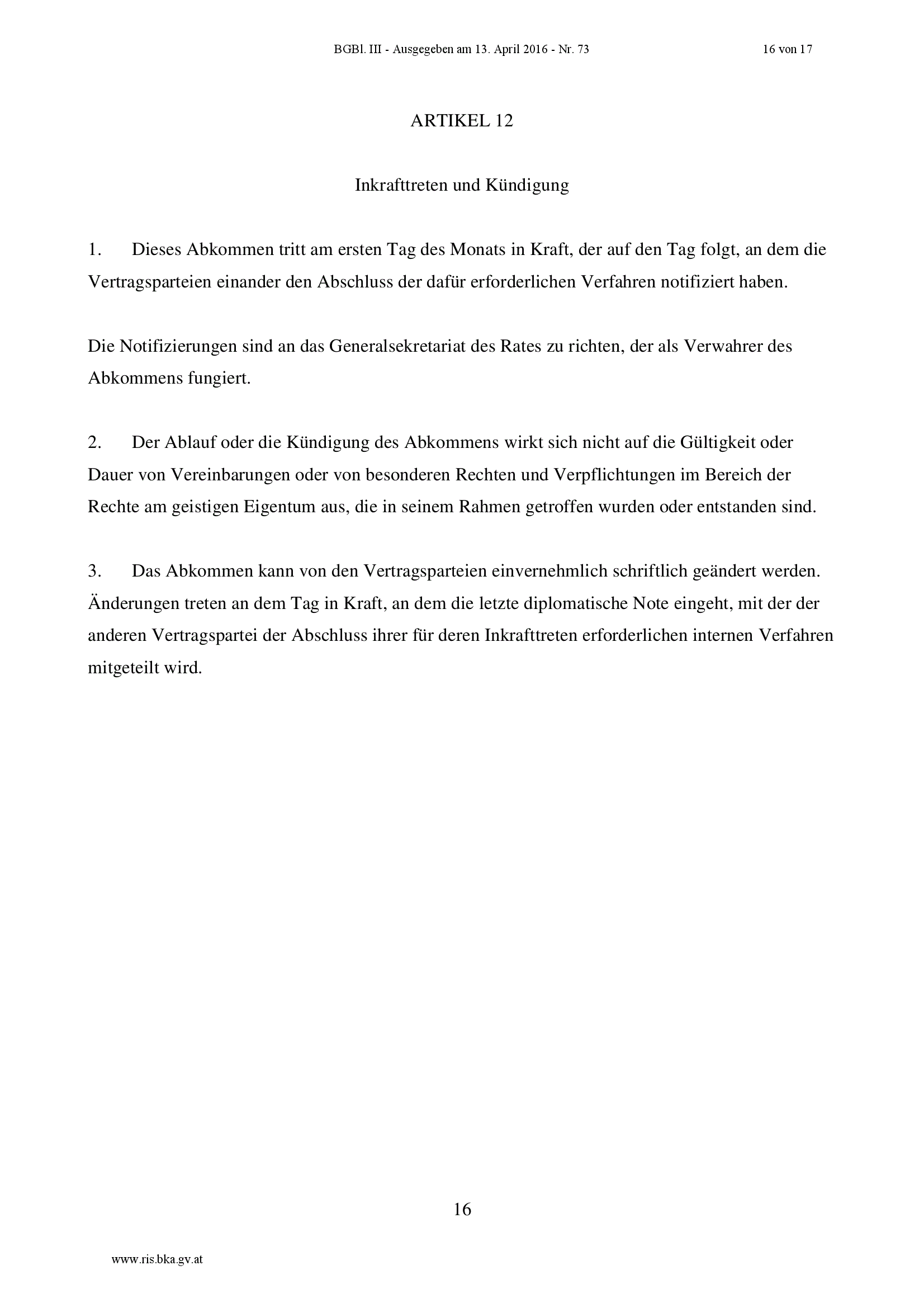 BGBl. III - Ausgegeben am 13. April 2016 - Nr. 73 16 von 17

ARTIKEL 12

Inkrafttreten und Kündigung

1. Dieses Abkommen tritt am ersten Tag des Monats in Kraft, der auf den Tag folgt, an dem die Vertragsparteien einander den Abschluss der dafür erforderlichen Verfahren notifiziert haben.

Die Notifizierungen sind an das Generalsekretariat des Rates zu richten, der als Verwahrer des Abkommens fungiert.

2. Der Ablauf oder die Kündigung des Abkommens wirkt sich nicht auf die Gültigkeit oder Dauer von Vereinbarungen oder von besonderen Rechten und Verpflichtungen im Bereich der Rechte am geistigen Eigentum aus, die in seinem Rahmen getroffen wurden oder entstanden sind.

3. Das Abkommen kann von den Vertragsparteien einvernehmlich schriftlich geändert werden. Änderungen treten an dem Tag in Kraft, an dem die letzte diplomatische Note eingeht, mit der der anderen Vertragspartei der Abschluss ihrer für deren Inkrafttreten erforderlichen internen Verfahren mitgeteilt wird.

16

www.ris.bka.gv.at